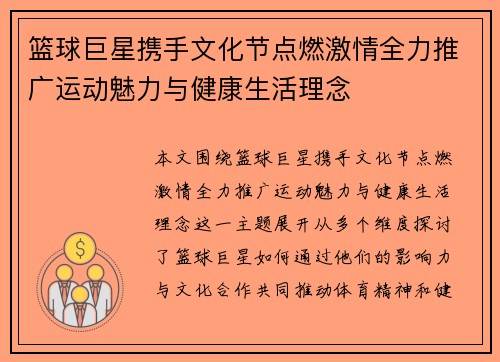 篮球巨星携手文化节点燃激情全力推广运动魅力与健康生活理念

本文围绕篮球巨星携手文化节点燃激情全力推广运动魅力与健康生活理念这一主题展开从多个维度探讨了篮球巨星如何通过他们的影响力与文化合作共同推动体育精神和健

$